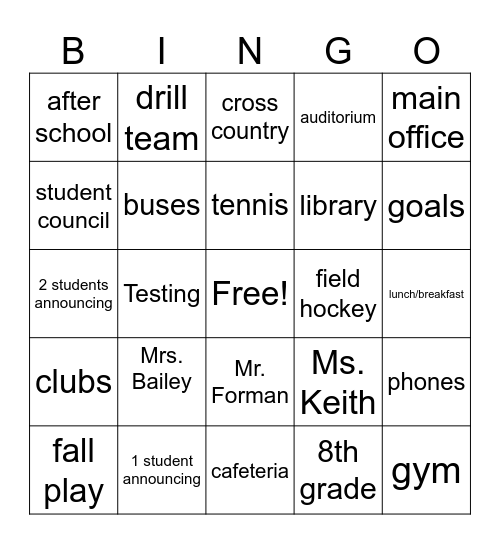 | B | I | N | G | O |
|---|---|---|---|---|
| after school | drill team | cross country | auditorium | main office |
| student council | buses | tennis | library | goals |
| 2 students announcing | Testing | Free! | field hockey | lunch/breakfast |
| clubs | Mrs. Bailey | Mr. Forman | Ms. Keith | phones |
| fall play | 1 student announcing | cafeteria | 8th grade | gym |